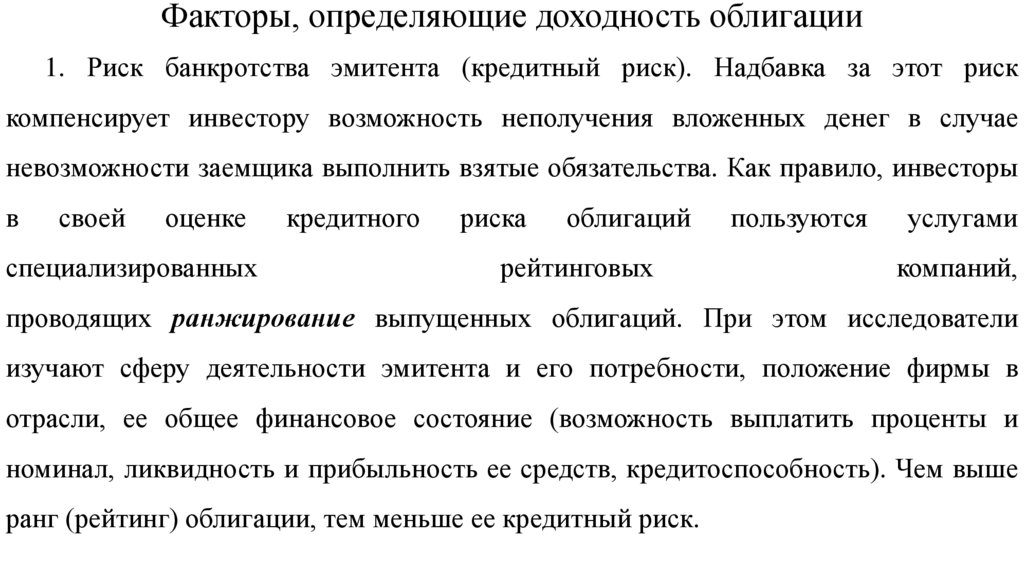 Факторы, определяющие доходность облигации

1. Риск банкротства эмитента (кредитный риск). Надбавка за этот риск компенсирует инвестору возможность неполучения вложенных денег в случае невозможности заемщика выполнить взятые обязательства. Как правило, инвесторы в своей оценке кредитного риска облигаций пользуются услугами специализированных рейтинговых компаний, проводящих ранжирование выпущенных облигаций. При этом исследователи изучают сферу деятельности эмитента и его потребности, положение фирмы в отрасли, ее общее финансовое состояние (возможность выплатить проценты и номинал, ликвидность и прибыльность ее средств, кредитоспособность). Чем выше ранг (рейтинг) облигации, тем меньше ее кредитный риск.